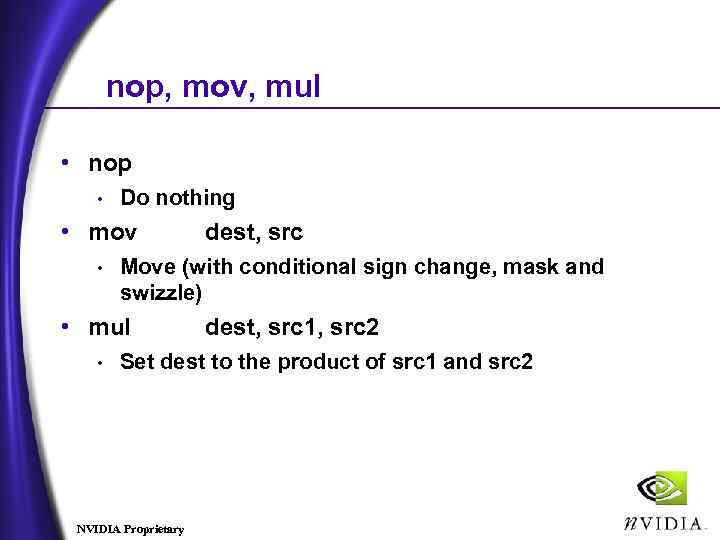 nop, mov, mul

• nop
• Do nothing
• mov dest, src
• Move (with conditional sign change, mask and swizzle)
• mul dest, src1, src2
• Set dest to the product of src1 and src2

NVIDIA Proprietary

nVIDIA.